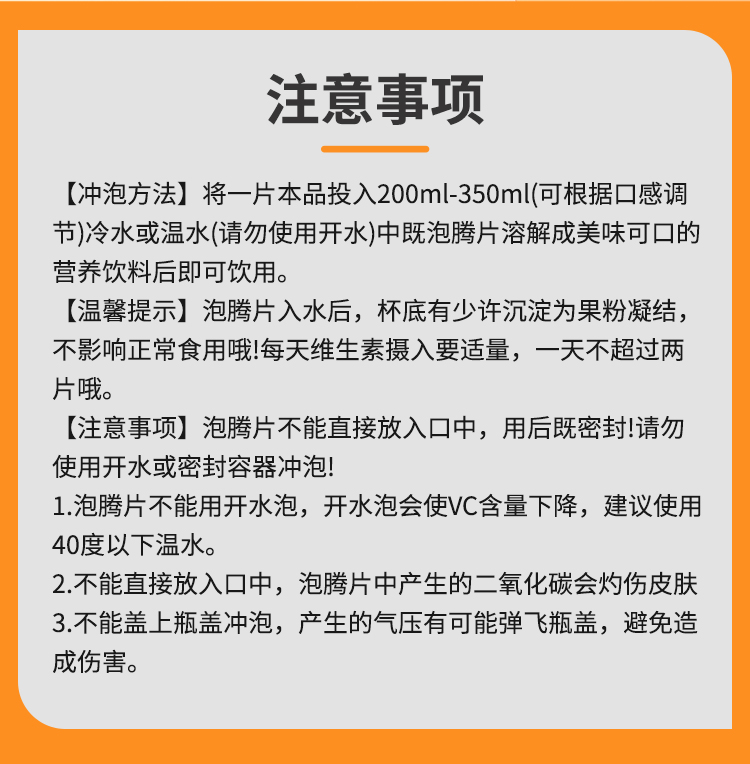 注意事项

【冲泡方法】将一片本品投入200ml-350ml(可根据口感调节)冷水或温水(请勿使用开水)中既泡腾片溶解成美味可口的营养饮料后即可饮用。

【温馨提示】泡腾片入水后，杯底有少许沉淀为果粉凝结，不影响正常食用哦!每天维生素摄入要适量，一天不超过两片哦。

【注意事项】泡腾片不能直接放入口中，用后既密封!请勿使用开水或密封容器冲泡!

1.泡腾片不能用开水泡，开水泡会使VC含量下降，建议使用40度以下温水。

2.不能直接放入口中，泡腾片中产生的二氧化碳会灼伤皮肤

3.不能盖上瓶盖冲泡，产生的气压有可能弹飞瓶盖，避免造成伤害。